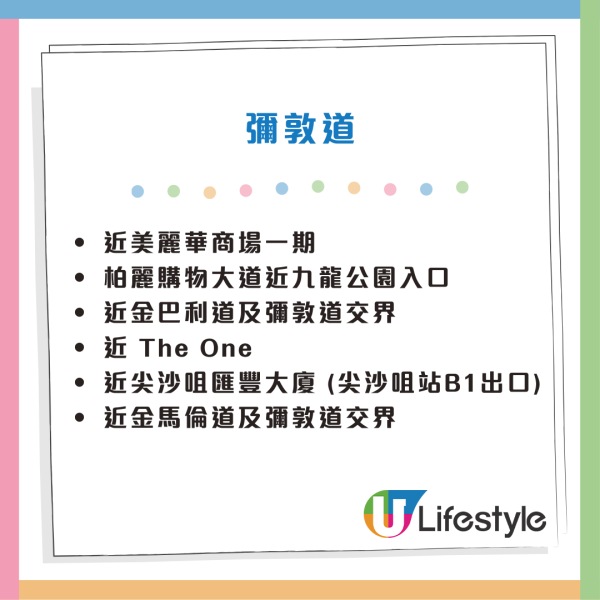 彌敦道

• 近美麗華商場一期
• 柏麗購物大道近九龍公園入口
• 近金巴利道及彌敦道交界
• 近 The One
• 近尖沙咀匯豐大廈 (尖沙咀站B1出口)
• 近金馬倫道及彌敦道交界

U Lifestyle